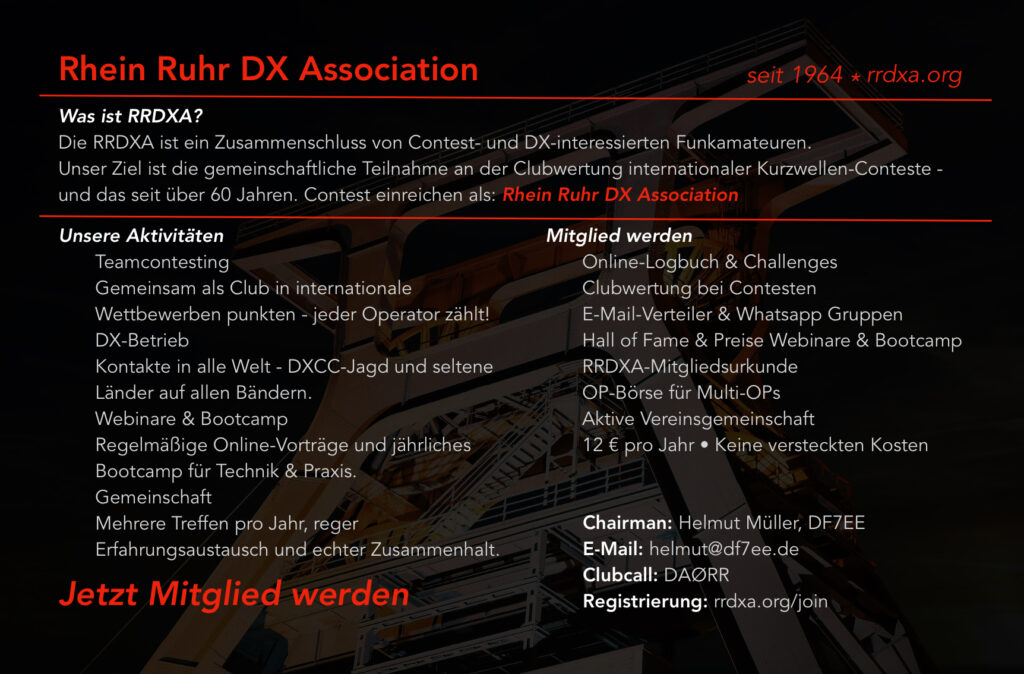 Rhein Ruhr DX Association

seit 1964 ⋆ rrdxa.org

Was ist RRDXA?

Die RRDXA ist ein Zusammenschluss von Contest- und DX-interessierten Funkamateuren.
Unser Ziel ist die gemeinschaftliche Teilnahme an der Clubwertung internationaler Kurzwellen-Conteste - und das seit über 60 Jahren. Contest einreichen als: Rhein Ruhr DX Association

Unsere Aktivitäten

Teamcontesting
Gemeinsam als Club in internationale Wettbewerben punkten - jeder Operator zählt!
DX-Betrieb
Kontakte in alle Welt - DXCC-Jagd und seltene Länder auf allen Bändern.
Webinare & Bootcamp
Regelmäßige Online-Vorträge und jährliches Bootcamp für Technik & Praxis.
Gemeinschaft
Mehrere Treffen pro Jahr, reger Erfahrungsaustausch und echter Zusammenhalt.

Jetzt Mitglied werden

Mitglied werden

Online-Logbuch & Challenges
Clubwertung bei Contesten
E-Mail-Verteiler & Whatsapp Gruppen
Hall of Fame & Preise Webinare & Bootcamp
RRDXA-Mitgliedsurkunde
OP-Börse für Multi-OPs
Aktive Vereinsgemeinschaft
12 € pro Jahr • Keine versteckten Kosten

Chairman: Helmut Müller, DF7EE
E-Mail: helmut@df7ee.de
Clubcall: DAØRR
Registrierung: rrdxa.org/join